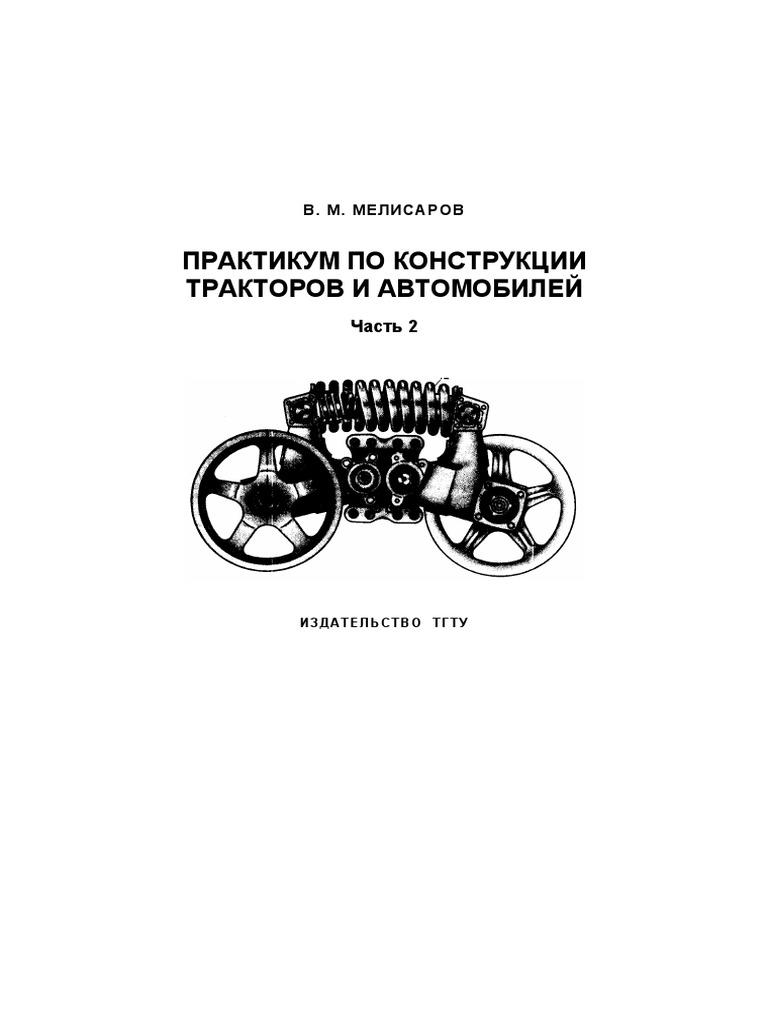 В. М. МЕЛИСАРОВ

ПРАКТИКУМ ПО КОНСТРУКЦИИ
ТРАКТОРОВ И АВТОМОБИЛЕЙ

Часть 2

ИЗДАТЕЛЬСТВО ТГТУ